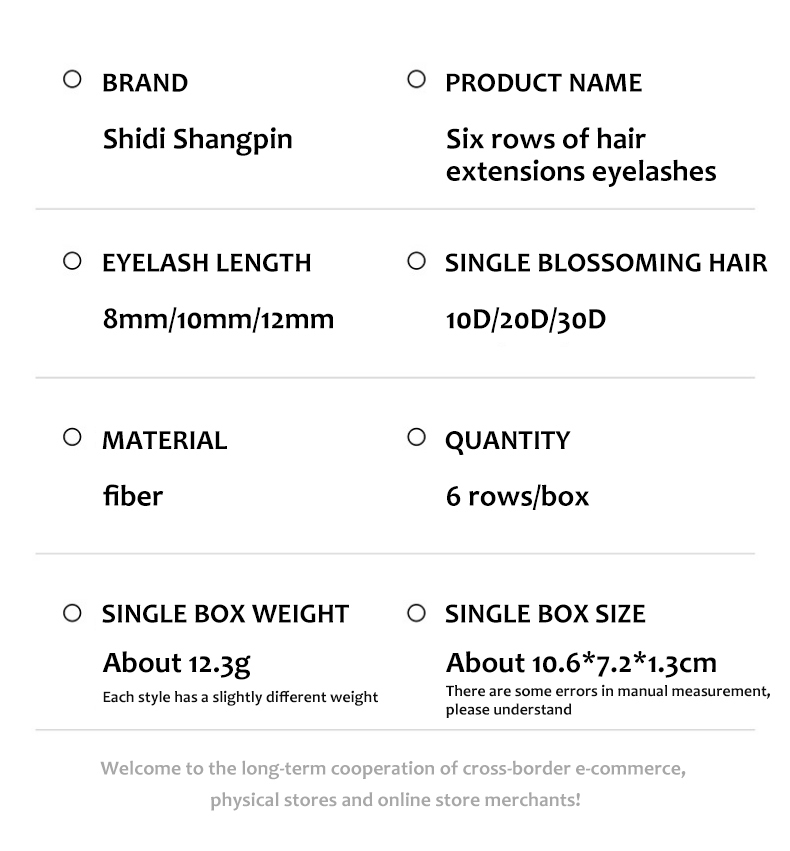 BRAND

Shidi Shangpin

PRODUCT NAME

Six rows of hair extensions eyelashes

EYELASH LENGTH

8mm/10mm/12mm

SINGLE BLOSSOMING HAIR

10D/20D/30D

MATERIAL

fiber

QUANTITY

6 rows/box

SINGLE BOX WEIGHT

About 12.3g

Each style has a slightly different weight

SINGLE BOX SIZE

About 10.6*7.2*1.3cm

There are some errors in manual measurement, please understand

Welcome to the long-term cooperation of cross-border e-commerce, physical stores and online store merchants!